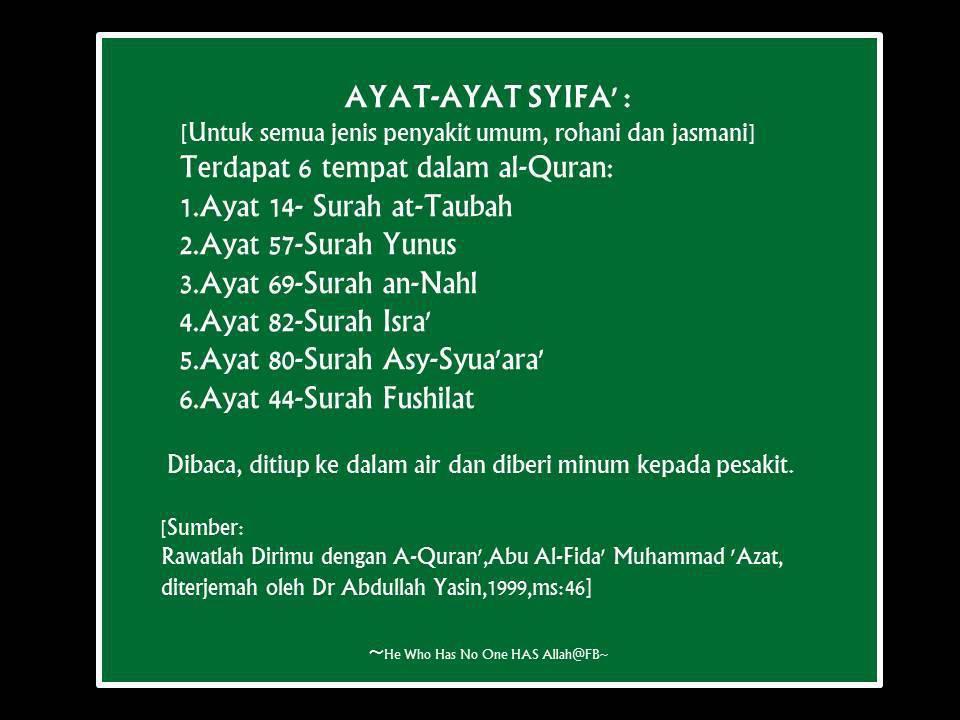 AYAT-AYAT SYIFA' :

[Untuk semua jenis penyakit umum, rohani dan jasmani]

Terdapat 6 tempat dalam al-Quran:

1.Ayat 14- Surah at-Taubah

2.Ayat 57-Surah Yunus

3.Ayat 69-Surah an-Nahl

4.Ayat 82-Surah Isra'

5.Ayat 80-Surah Asy-Syua'ara'

6.Ayat 44-Surah Fushilat

Dibaca, ditiup ke dalam air dan diberi minum kepada pesakit.

[Sumber:
Rawatlah Dirimu dengan A-Quran',Abu Al-Fida' Muhammad 'Azat, diterjemah oleh Dr Abdullah Yasin,1999,ms:46]

~He Who Has No One HAS Allah@FB~